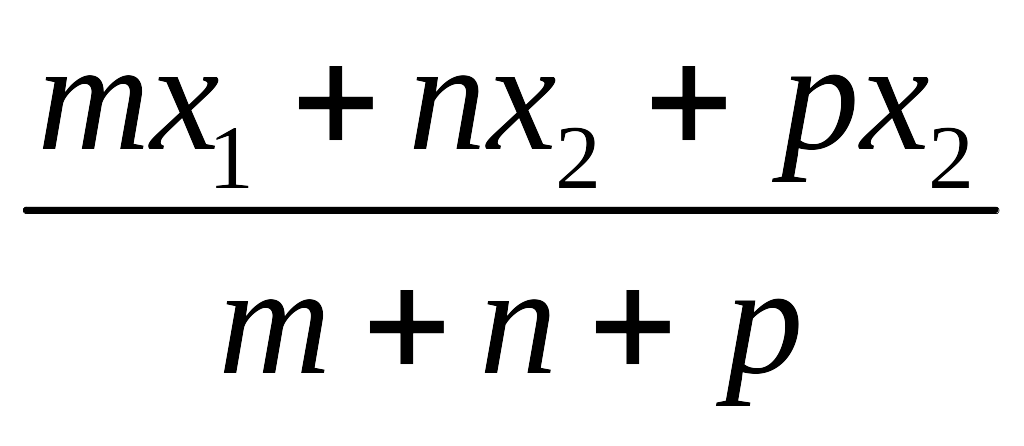 $\frac{mx_1 + nx_2 + px_2}{m + n + p}$